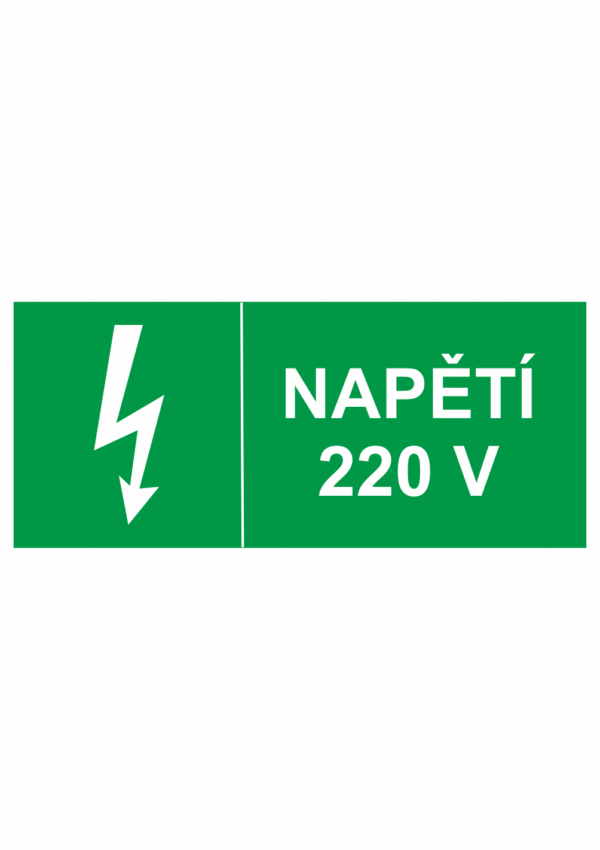 NAPĚTÍ
220 V